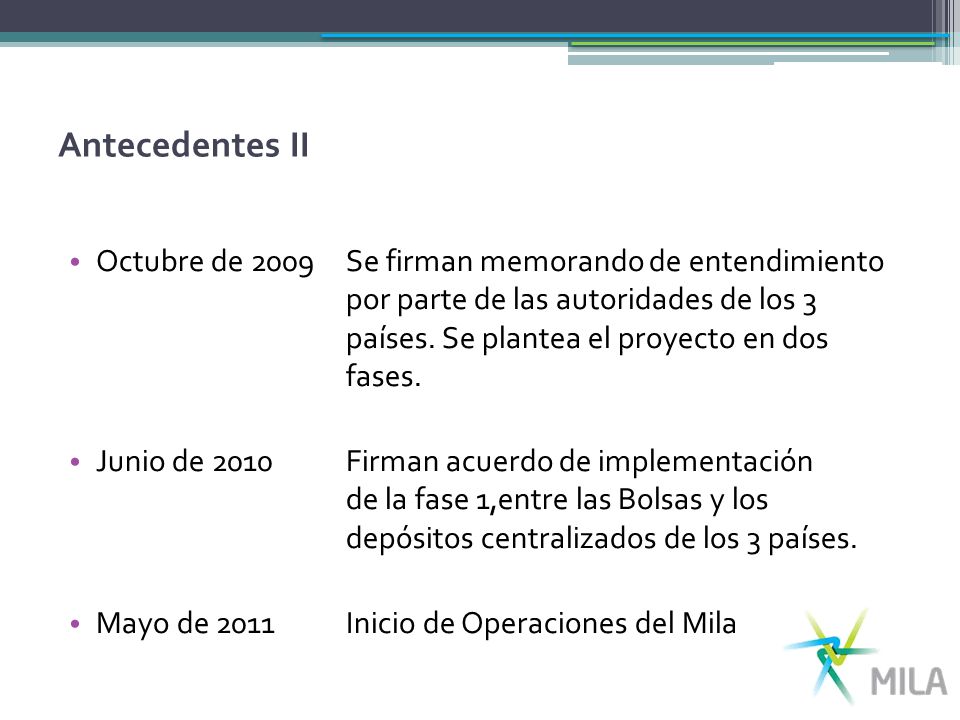 Antecedentes II

• Octubre de 2009 Se firman memorando de entendimiento por parte de las autoridades de los 3 países. Se plantea el proyecto en dos fases.

• Junio de 2010 Firman acuerdo de implementación de la fase 1,entre las Bolsas y los depósitos centralizados de los 3 países.

• Mayo de 2011 Inicio de Operaciones del Mila

MILA